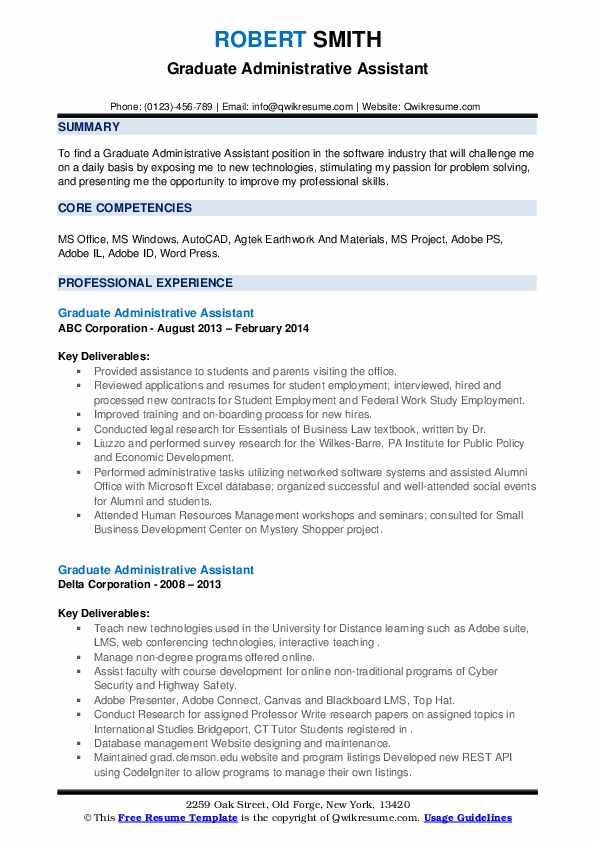 ROBERT SMITH
Graduate Administrative Assistant

Phone: (0123)-456-789 | Email: info@qwikresume.com | Website: Qwikresume.com

SUMMARY

To find a Graduate Administrative Assistant position in the software industry that will challenge me on a daily basis by exposing me to new technologies, stimulating my passion for problem solving, and presenting me the opportunity to improve my professional skills.

CORE COMPETENCIES

MS Office, MS Windows, AutoCAD, Agtek Earthwork And Materials, MS Project, Adobe PS, Adobe IL, Adobe ID, Word Press.

PROFESSIONAL EXPERIENCE

Graduate Administrative Assistant
ABC Corporation - August 2013 – February 2014

Key Deliverables:
- Provided assistance to students and parents visiting the office.
- Reviewed applications and resumes for student employment; interviewed, hired and processed new contracts for Student Employment and Federal Work Study Employment.
- Improved training and on-boarding process for new hires.
- Conducted legal research for Essentials of Business Law textbook, written by Dr.
- Liuzzo and performed survey research for the Wilkes-Barre, PA Institute for Public Policy and Economic Development.
- Performed administrative tasks utilizing networked software systems and assisted Alumni Office with Microsoft Excel database; organized successful and well-attended social events for Alumni and students.
- Attended Human Resources Management workshops and seminars; consulted for Small Business Development Center on Mystery Shopper project.

Graduate Administrative Assistant
Delta Corporation - 2008 – 2013

Key Deliverables:
- Teach new technologies used in the University for Distance learning such as Adobe suite, LMS, web conferencing technologies, interactive teaching .
- Manage non-degree programs offered online.
- Assist faculty with course development for online non-traditional programs of Cyber Security and Highway Safety.
- Adobe Presenter, Adobe Connect, Canvas and Blackboard LMS, Top Hat.
- Conduct Research for assigned Professor Write research papers on assigned topics in International Studies Bridgeport, CT Tutor Students registered in .
- Database management Website designing and maintenance.
- Maintained grad.clemson.edu website and program listings Developed new REST API using CodeIgniter to allow programs to manage their own listings.

2259 Oak Street, Old Forge, New York, 13420
© This Free Resume Template is the copyright of Qwikresume.com. Usage Guidelines